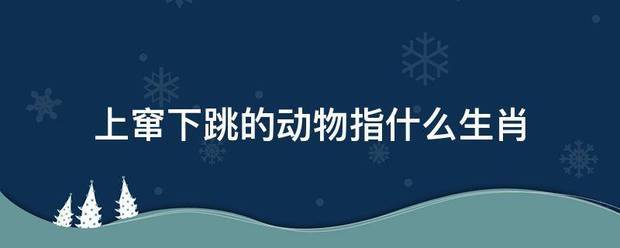 上窜下跳的动物指什么生肖